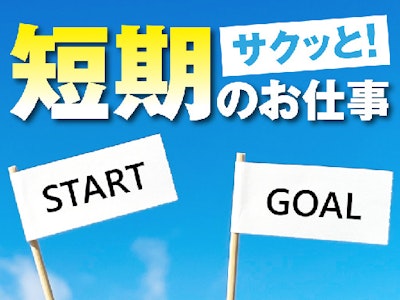 サクッと!
短期のお仕事

START

GOAL